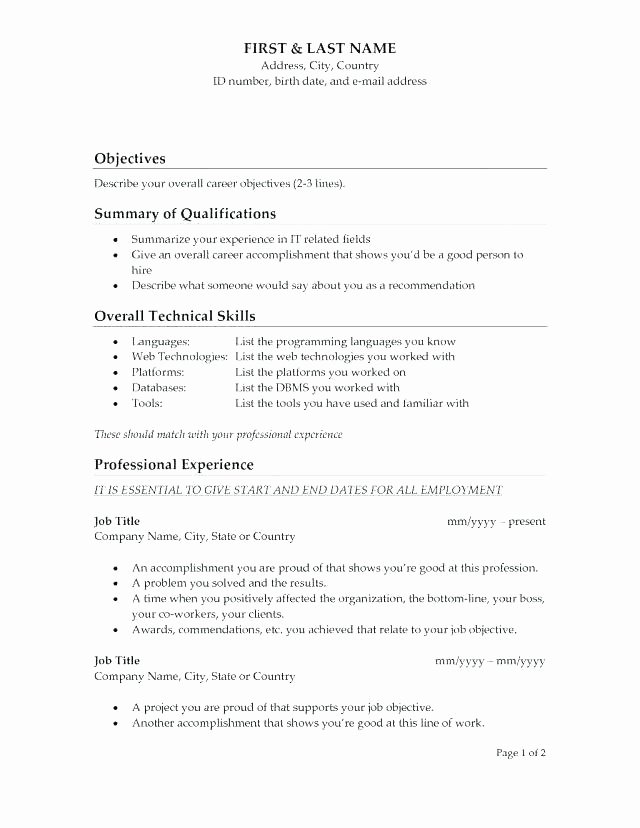 FIRST & LAST NAME
Address, City, Country
ID number, birth date, and e-mail address

Objectives

Describe your overall career objectives (2-3 lines).

Summary of Qualifications

• Summarize your experience in IT related fields
• Give an overall career accomplishment that shows you'd be a good person to hire
• Describe what someone would say about you as a recommendation

Overall Technical Skills

• Languages: List the programming languages you know
• Web Technologies: List the web technologies you worked with
• Platforms: List the platforms you worked on
• Databases: List the DBMS you worked with
• Tools: List the tools you have used and familiar with

These should match with your professional experience

Professional Experience

IT IS ESSENTIAL TO GIVE START AND END DATES FOR ALL EMPLOYMENT

Job Title mm/yyyy – present
Company Name, City, State or Country

• An accomplishment you are proud of that shows you're good at this profession.
• A problem you solved and the results.
• A time when you positively affected the organization, the bottom-line, your boss, your co-workers, your clients.
• Awards, commendations, etc. you achieved that relate to your job objective.

Job Title mm/yyyy – mm/yyyy
Company Name, City, State or Country

• A project you are proud of that supports your job objective.
• Another accomplishment that shows you're good at this line of work.

Page 1 of 2